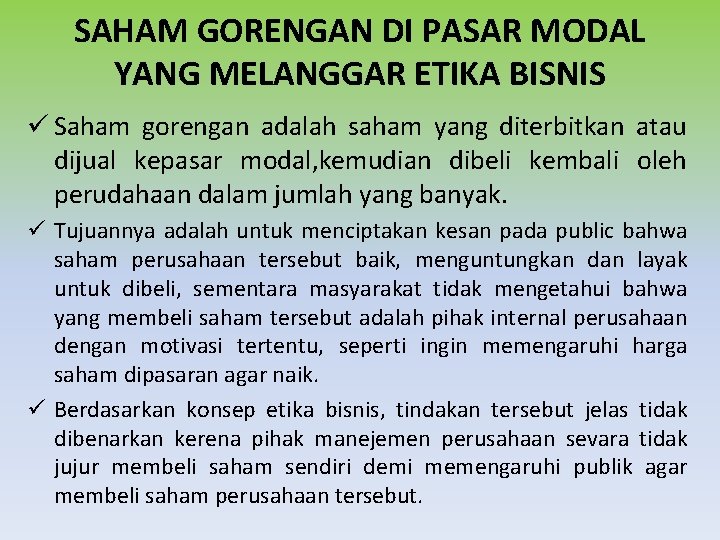 SAHAM GORENGAN DI PASAR MODAL YANG MELANGGAR ETIKA BISNIS

✓ Saham gorengan adalah saham yang diterbitkan atau dijual kepasar modal,kemudian dibeli kembali oleh perudahaan dalam jumlah yang banyak.

✓ Tujuannya adalah untuk menciptakan kesan pada public bahwa saham perusahaan tersebut baik, menguntungkan dan layak untuk dibeli, sementara masyarakat tidak mengetahui bahwa yang membeli saham tersebut adalah pihak internal perusahaan dengan motivasi tertentu, seperti ingin memengaruhi harga saham dipasaran agar naik.

✓ Berdasarkan konsep etika bisnis, tindakan tersebut jelas tidak dibenarkan kerena pihak manejemen perusahaan sevara tidak jujur membeli saham sendiri demi memengaruhi publik agar membeli saham perusahaan tersebut.